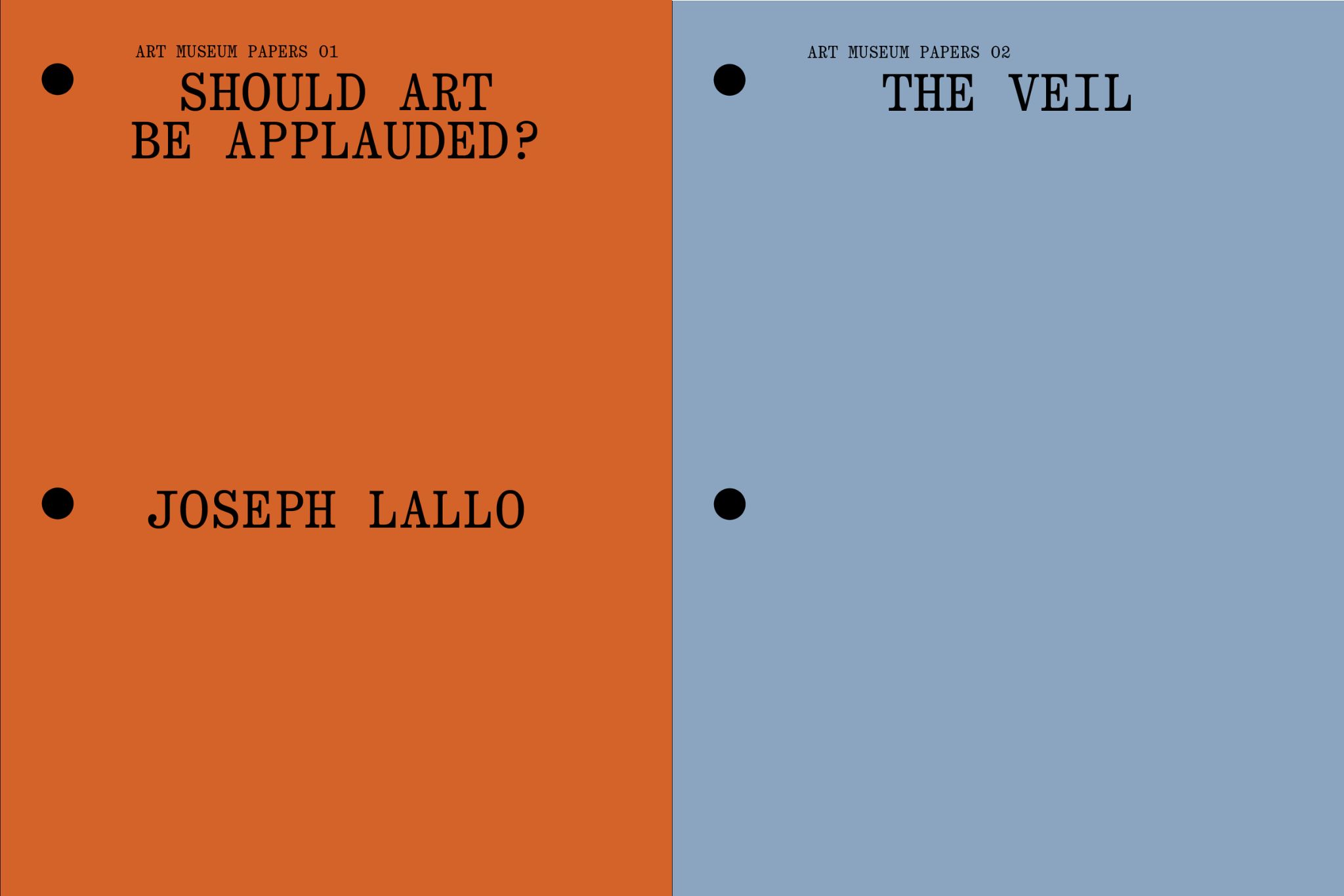 ART MUSEUM PAPERS 01

SHOULD ART
BE APPLAUDED?

JOSEPH LALLO

ART MUSEUM PAPERS 02

THE VEIL